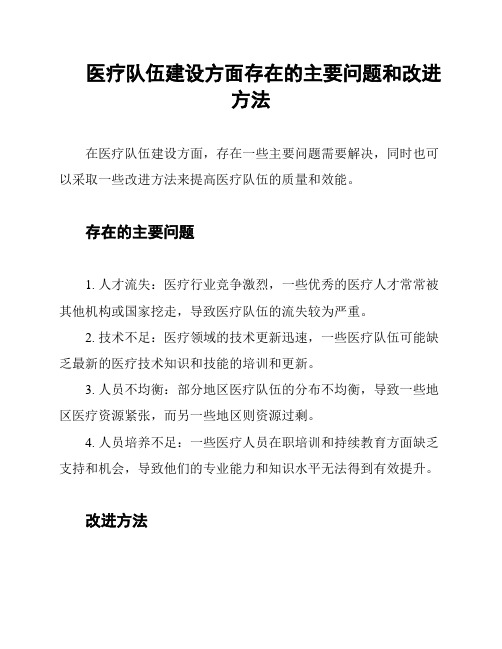 医疗队伍建设方面存在的主要问题和改进方法

在医疗队伍建设方面，存在一些主要问题需要解决，同时也可以采取一些改进方法来提高医疗队伍的质量和效能。

存在的主要问题

1. 人才流失：医疗行业竞争激烈，一些优秀的医疗人才常常被其他机构或国家挖走，导致医疗队伍的流失较为严重。

2. 技术不足：医疗领域的技术更新迅速，一些医疗队伍可能缺乏最新的医疗技术知识和技能的培训和更新。

3. 人员不均衡：部分地区医疗队伍的分布不均衡，导致一些地区医疗资源紧张，而另一些地区则资源过剩。

4. 人员培养不足：一些医疗人员在职培训和持续教育方面缺乏支持和机会，导致他们的专业能力和知识水平无法得到有效提升。

改进方法